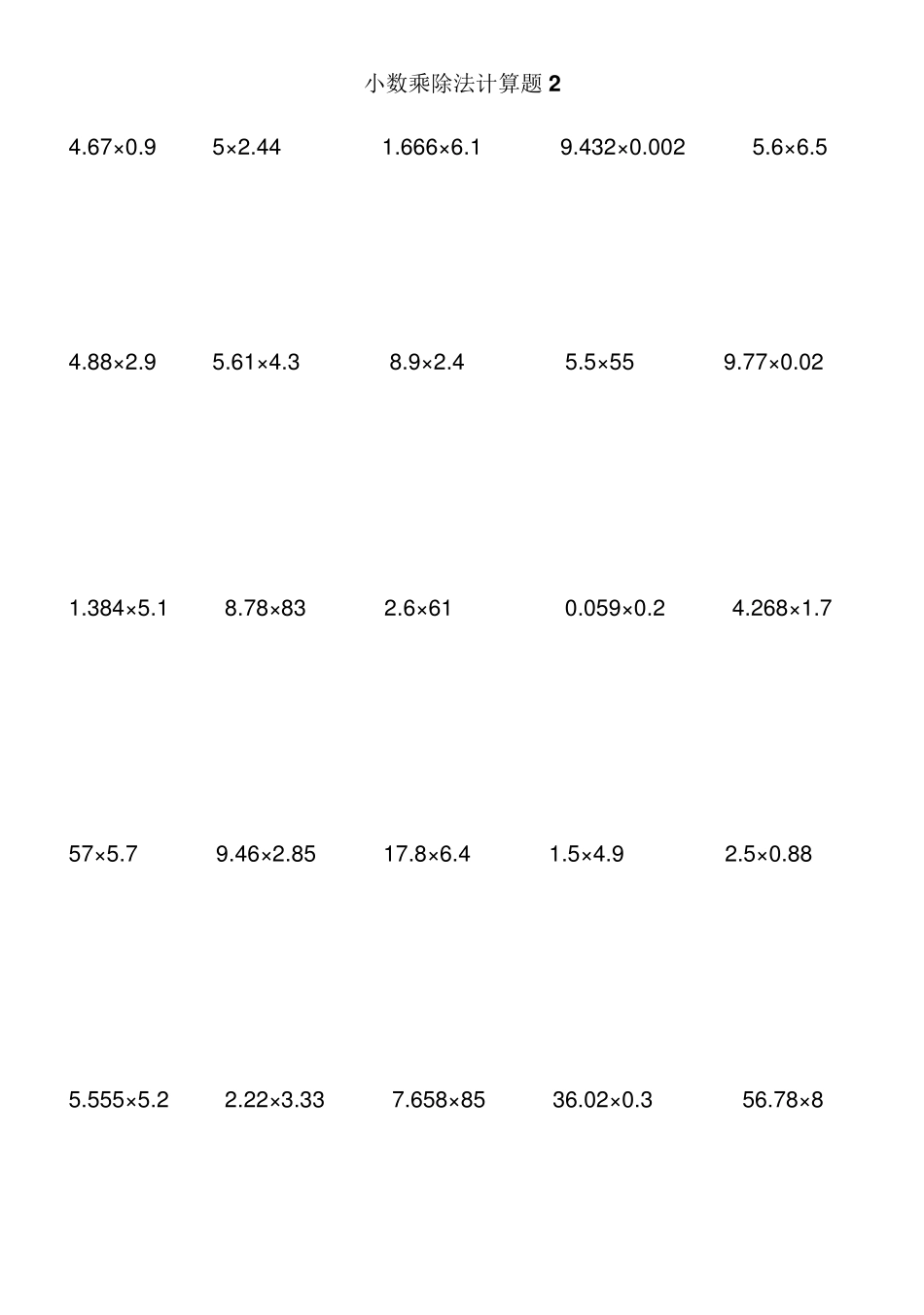 小数乘除法计算题 2

$4.67\times0.9$ $5\times2.44$ $1.666\times6.1$ $9.432\times0.002$ $5.6\times6.5$

$4.88\times2.9$ $5.61\times4.3$ $8.9\times2.4$ $5.5\times55$ $9.77\times0.02$

$1.384\times5.1$ $8.78\times83$ $2.6\times61$ $0.059\times0.2$ $4.268\times1.7$

$57\times5.7$ $9.46\times2.85$ $17.8\times6.4$ $1.5\times4.9$ $2.5\times0.88$

$5.555\times5.2$ $2.22\times3.33$ $7.658\times85$ $36.02\times0.3$ $56.78\times8$